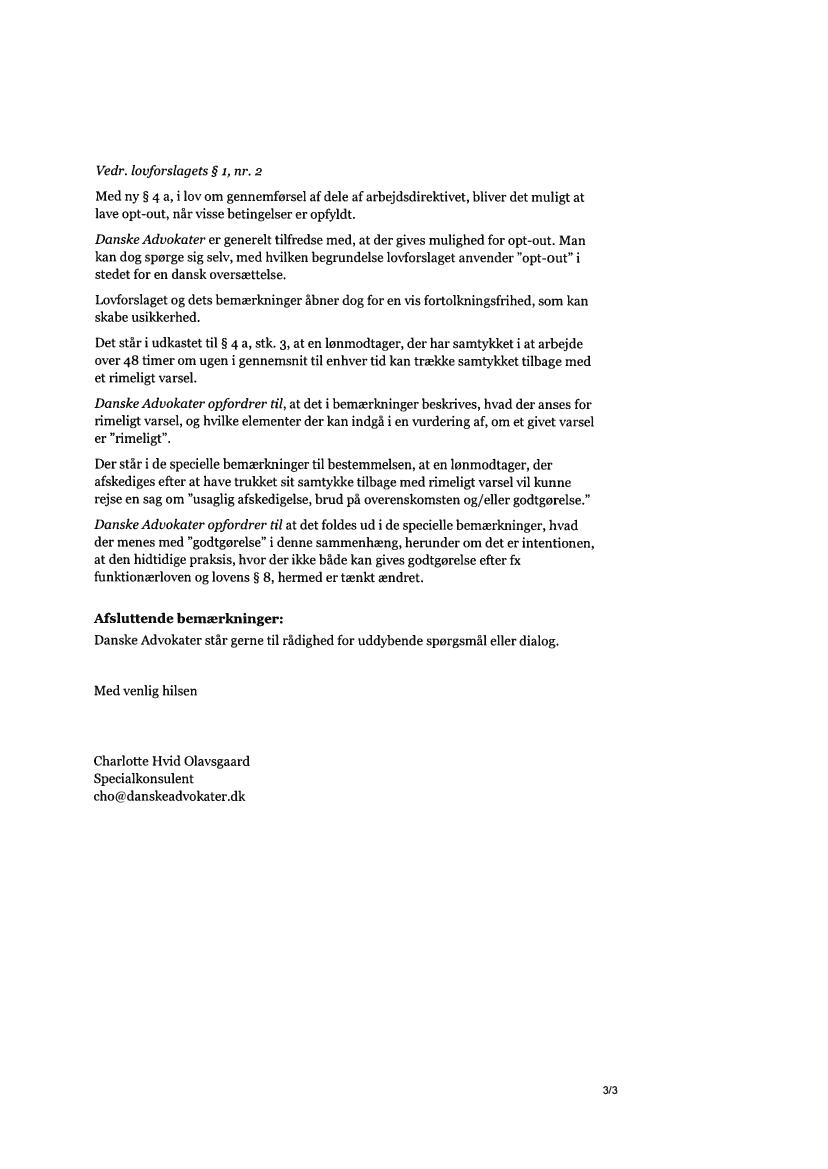 Vedr. lovforslagets § 1, nr. 2

Med ny § 4 a, i lov om gennemførsel af dele af arbejdsdirektivet, bliver det muligt at lave opt-out, når visse betingelser er opfyldt.

Danske Advokater er generelt tilfredse med, at der gives mulighed for opt-out. Man kan dog spørge sig selv, med hvilken begrundelse lovforslaget anvender "opt-out" i stedet for en dansk oversættelse.

Lovforslaget og dets bemærkninger åbner dog for en vis fortolkningsfrihed, som kan skabe usikkerhed.

Det står i udkastet til § 4 a, stk. 3, at en lønmodtager, der har samtykket i at arbejde over 48 timer om ugen i gennemsnit til enhver tid kan trække samtykket tilbage med et rimeligt varsel.

Danske Advokater opfordrer til, at det i bemærkninger beskrives, hvad der anses for rimeligt varsel, og hvilke elementer der kan indgå i en vurdering af, om et givet varsel er "rimeligt".

Der står i de specielle bemærkninger til bestemmelsen, at en lønmodtager, der afskediges efter at have trukket sit samtykke tilbage med rimeligt varsel vil kunne rejse en sag om "usaglig afskedigelse, brud på overenskomsten og/eller godtgørelse."

Danske Advokater opfordrer til at det foldes ud i de specielle bemærkninger, hvad der menes med "godtgørelse" i denne sammenhæng, herunder om det er intentionen, at den hidtidige praksis, hvor der ikke både kan gives godtgørelse efter fx funktionærloven og lovens § 8, hermed er tænkt ændret.

Afsluttende bemærkninger:
Danske Advokater står gerne til rådighed for uddybende spørgsmål eller dialog.

Med venlig hilsen

Charlotte Hvid Olavsgaard
Specialkonsulent
cho@danskeadvokater.dk

3/3